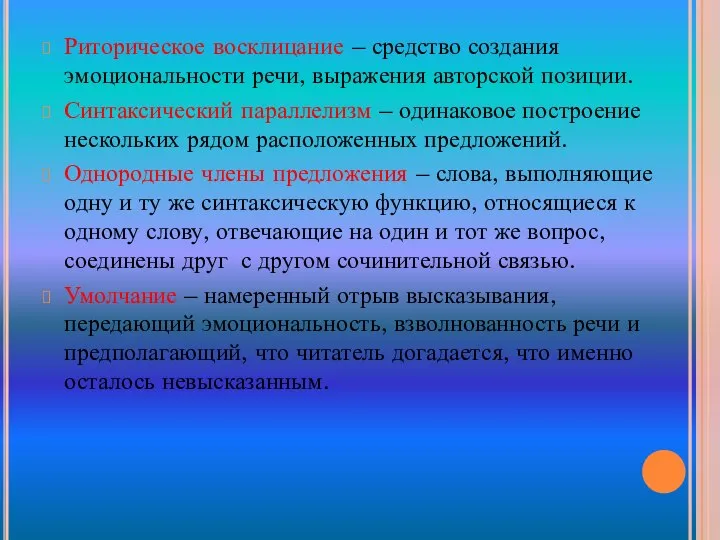 Риторическое восклицание – средство создания эмоциональности речи, выражения авторской позиции.

Синтаксический параллелизм – одинаковое построение нескольких рядом расположенных предложений.

Однородные члены предложения – слова, выполняющие одну и ту же синтаксическую функцию, относящиеся к одному слову, отвечающие на один и тот же вопрос, соединены друг с другом сочинительной связью.

Умолчание – намеренный отрыв высказывания, передающий эмоциональность, взволнованность речи и предполагающий, что читатель догадается, что именно осталось невысказанным.